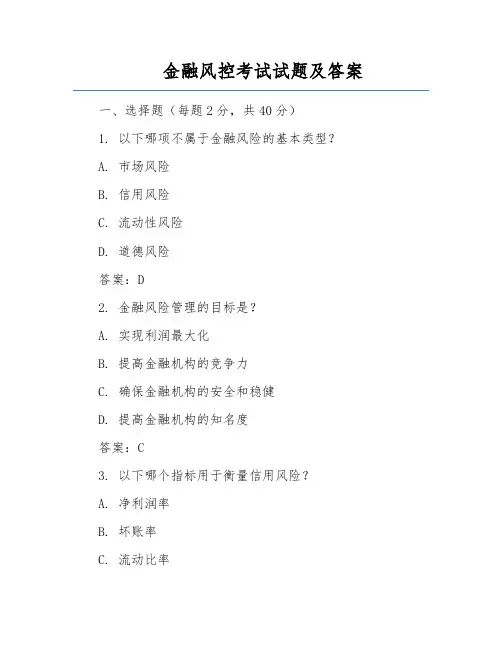 金融风控考试试题及答案

一、选择题（每题2分，共40分）

1. 以下哪项不属于金融风险的基本类型？

A. 市场风险

B. 信用风险

C. 流动性风险

D. 道德风险

答案：D

2. 金融风险管理的目标是？

A. 实现利润最大化

B. 提高金融机构的竞争力

C. 确保金融机构的安全和稳健

D. 提高金融机构的知名度

答案：C

3. 以下哪个指标用于衡量信用风险？

A. 净利润率

B. 坏账率

C. 流动比率